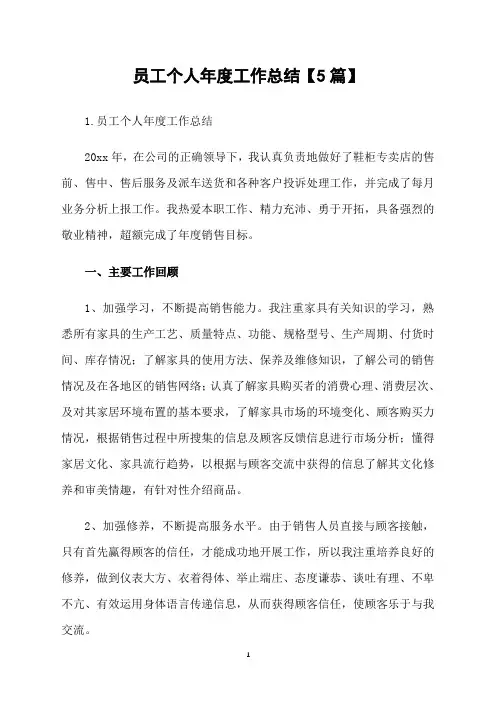 员工个人年度工作总结【5篇】

1.员工个人年度工作总结

20xx年，在公司的正确领导下，我认真负责地做好了鞋柜专卖店的售前、售中、售后服务及派车送货和各种客户投诉处理工作，并完成了每月业务分析上报工作。我热爱本职工作、精力充沛、勇于开拓，具备强烈的敬业精神，超额完成了年度销售目标。

一、主要工作回顾

1、加强学习，不断提高销售能力。我注重家具有关知识的学习，熟悉所有家具的生产工艺、质量特点、功能、规格型号、生产周期、付货时间、库存情况；了解家具的使用方法、保养及维修知识，了解公司的销售情况及在各地区的销售网络；认真了解家具购买者的消费心理、消费层次、及对其家居环境布置的基本要求，了解家具市场的环境变化、顾客购买力情况，根据销售过程中所搜集的信息及顾客反馈信息进行市场分析；懂得家居文化、家具流行趋势，以根据与顾客交流中获得的信息了解其文化修养和审美情趣，有针对性介绍商品。

2、加强修养，不断提高服务水平。由于销售人员直接与顾客接触，只有首先赢得顾客的信任，才能成功地开展工作，所以我注重培养良好的修养，做到仪表大方、衣着得体、举止端庄、态度谦恭、谈吐有理、不卑不亢、有效运用身体语言传递信息，从而获得顾客信任，使顾客乐于与我交流。

1